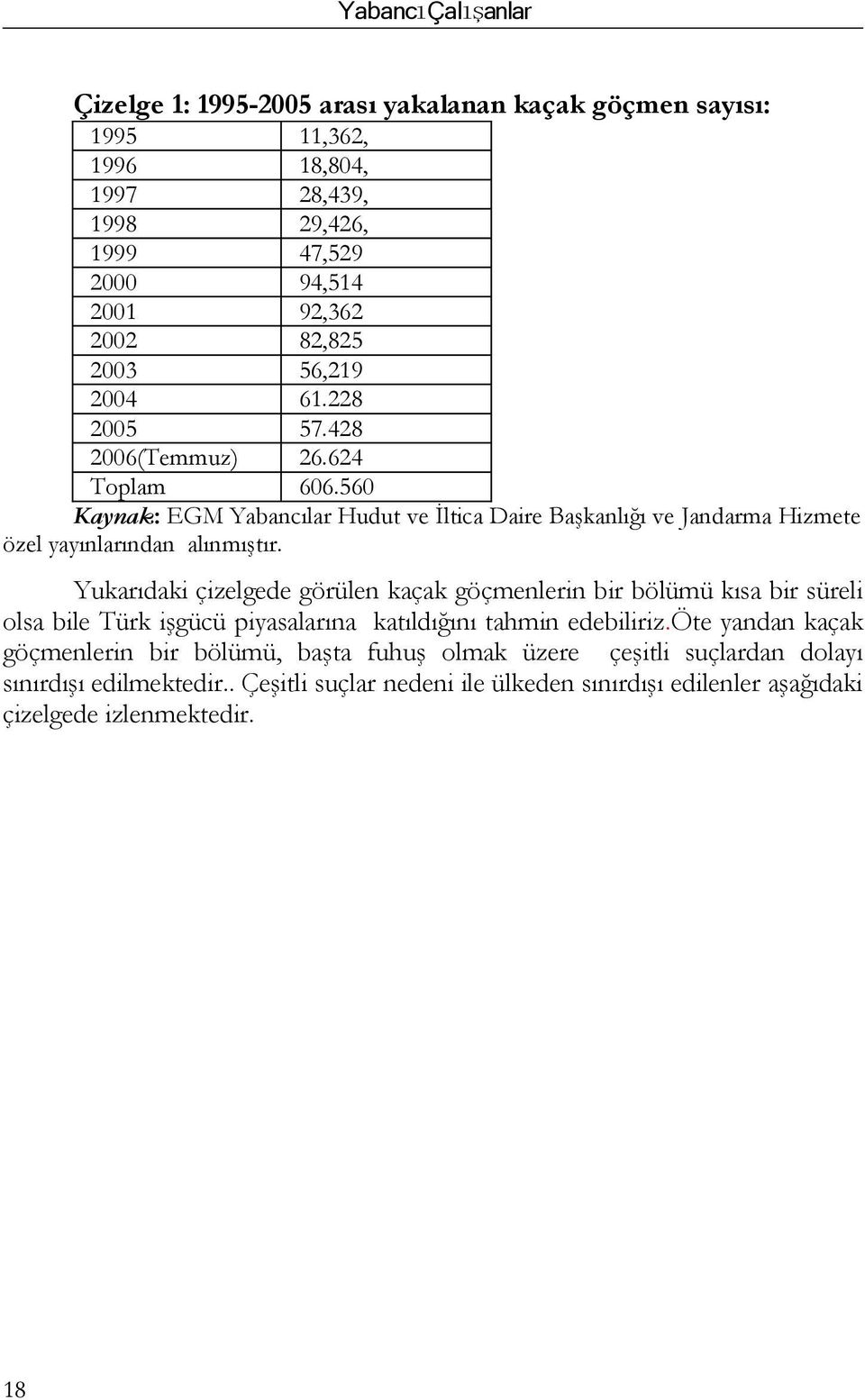 YabancıÇalışanlar

Çizelge 1: 1995-2005 arası yakalanan kaçak göçmen sayısı:

| 1995 | 11,362, |
|---|---|
| 1996 | 18,804, |
| 1997 | 28,439, |
| 1998 | 29,426, |
| 1999 | 47,529 |
| 2000 | 94,514 |
| 2001 | 92,362 |
| 2002 | 82,825 |
| 2003 | 56,219 |
| 2004 | 61.228 |
| 2005 | 57.428 |
| 2006(Temmuz) | 26.624 |
| Toplam | 606.560 |

Kaynak: EGM Yabancılar Hudut ve İltica Daire Başkanlığı ve Jandarma Hizmete özel yayınlarından alınmıştır.

Yukarıdaki çizelgede görülen kaçak göçmenlerin bir bölümü kısa bir süreli olsa bile Türk işgücü piyasalarına katıldığını tahmin edebiliriz.öte yandan kaçak göçmenlerin bir bölümü, başta fuhuş olmak üzere çeşitli suçlardan dolayı sınırdışı edilmektedir.. Çeşitli suçlar nedeni ile ülkeden sınırdışı edilenler aşağıdaki çizelgede izlenmektedir.

18